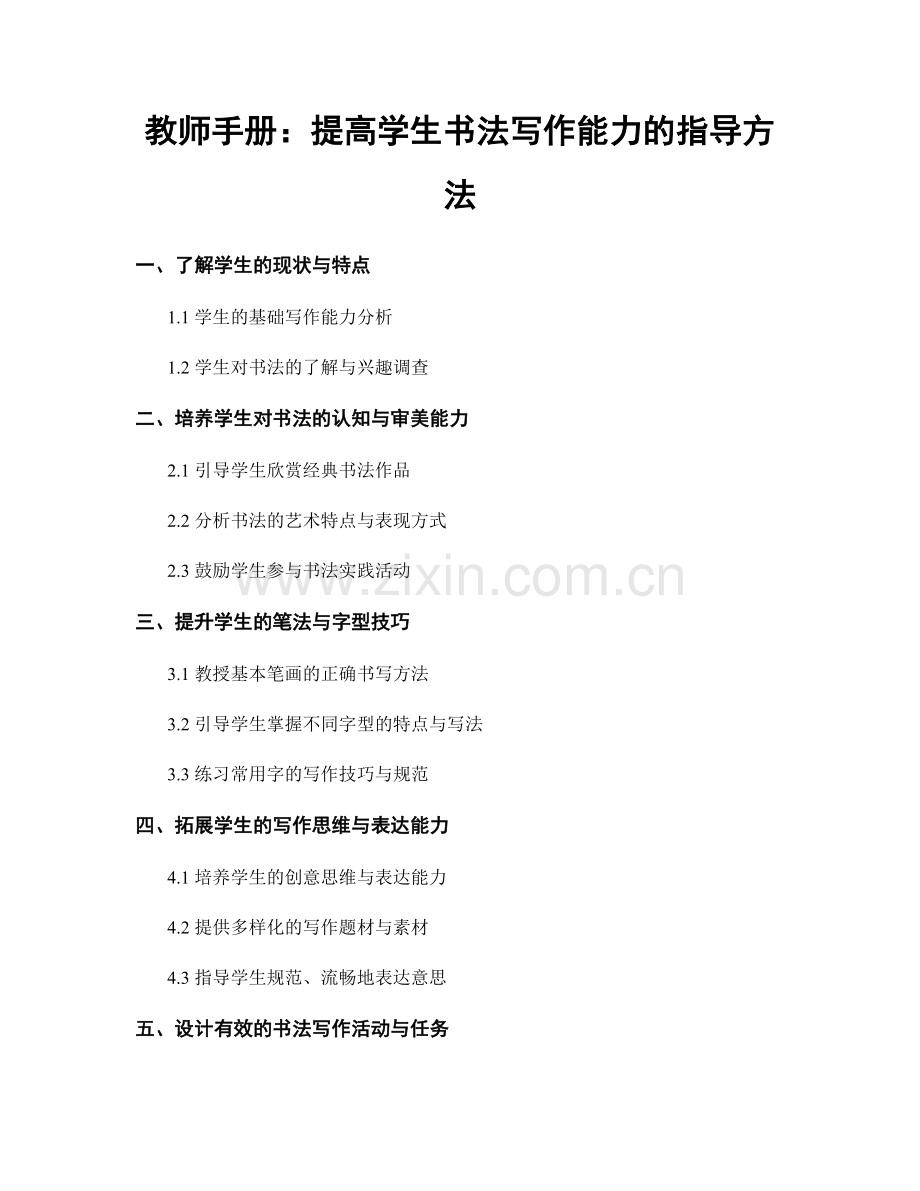 教师手册：提高学生书法写作能力的指导方法

一、了解学生的现状与特点

1.1 学生的基础写作能力分析

1.2 学生对书法的了解与兴趣调查

二、培养学生对书法的认知与审美能力

2.1 引导学生欣赏经典书法作品

2.2 分析书法的艺术特点与表现方式

2.3 鼓励学生参与书法实践活动

www.zixin.com.cn

三、提升学生的笔法与字型技巧

3.1 教授基本笔画的正确书写方法

3.2 引导学生掌握不同字型的特点与写法

3.3 练习常用字的写作技巧与规范

四、拓展学生的写作思维与表达能力

4.1 培养学生的创意思维与表达能力

4.2 提供多样化的写作题材与素材

4.3 指导学生规范、流畅地表达意思

五、设计有效的书法写作活动与任务